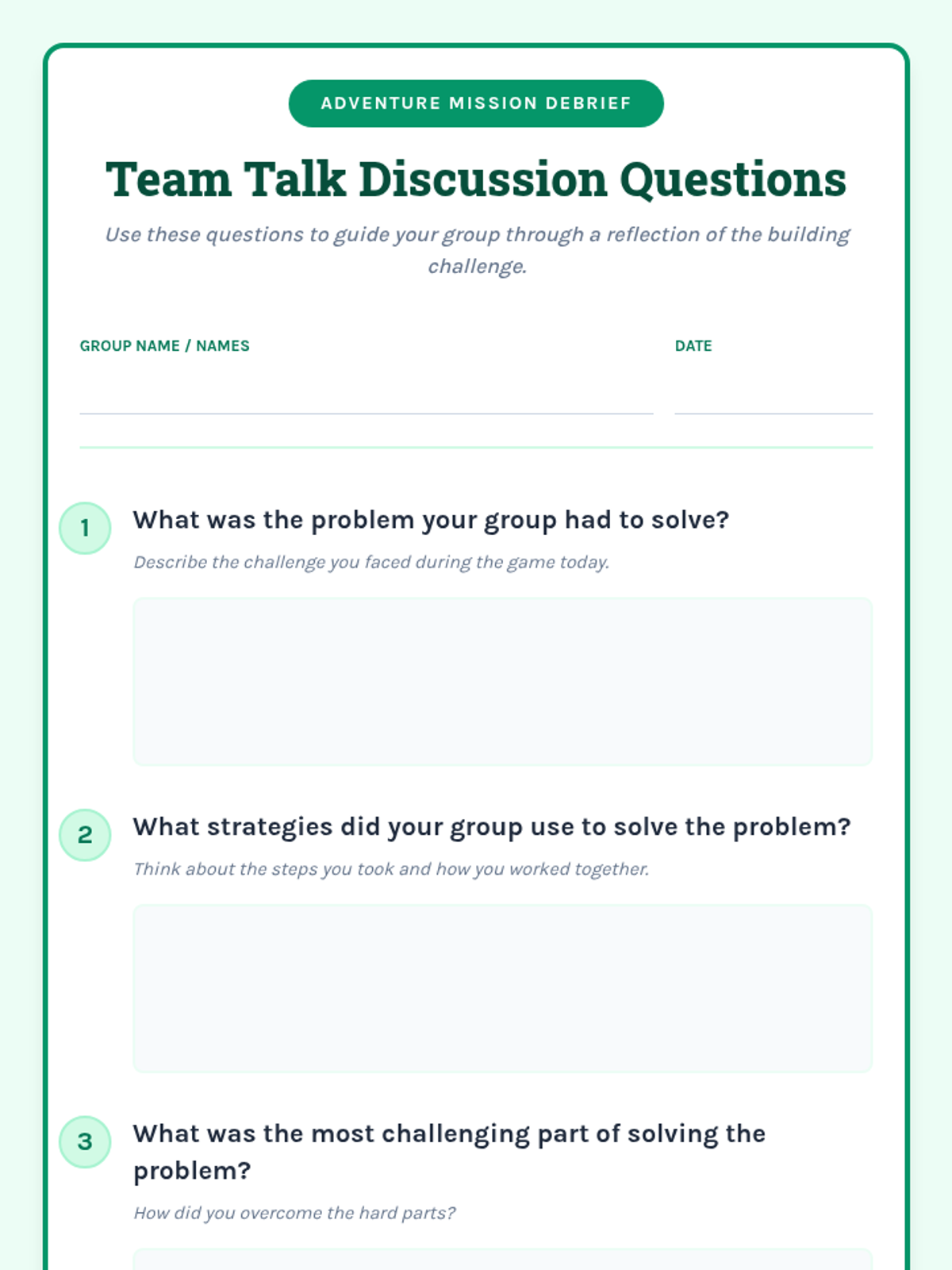 ADVENTURE MISSION DEBRIEF

Team Talk Discussion Questions

Use these questions to guide your group through a reflection of the building challenge.

GROUP NAME / NAMES

DATE

1 What was the problem your group had to solve?

Describe the challenge you faced during the game today.

2 What strategies did your group use to solve the problem?

Think about the steps you took and how you worked together.

3 What was the most challenging part of solving the problem?

How did you overcome the hard parts?